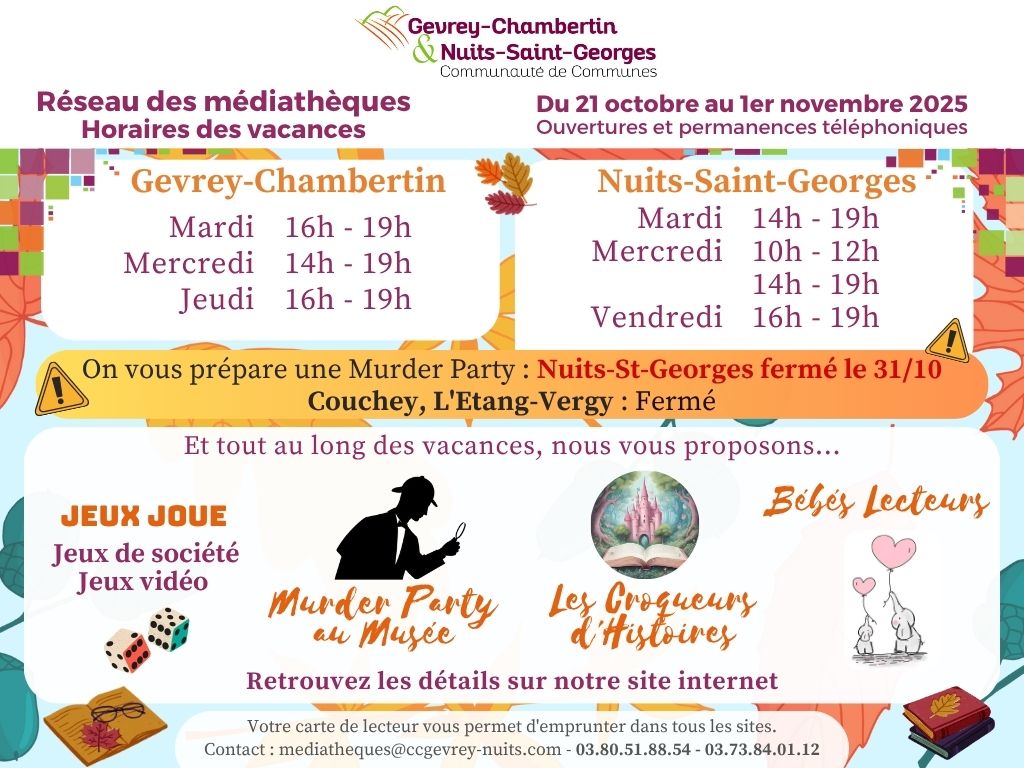 Gevrey-Chambertin
& Nuits-Saint-Georges
Communauté de Communes

Réseau des médiathèques
Horaires des vacances

Du 21 octobre au 1er novembre 2025
Ouvertures et permanences téléphoniques

Gevrey-Chambertin
Mardi 16h - 19h
Mercredi 14h - 19h
Jeudi 16h - 19h

Nuits-Saint-Georges
Mardi 14h - 19h
Mercredi 10h - 12h
14h - 19h
Vendredi 16h - 19h

On vous prépare une Murder Party : Nuits-St-Georges fermé le 31/10
Couchey, L'Etang-Vergy : Fermé

Et tout au long des vacances, nous vous proposons...

JEUX JOUE
Jeux de société
Jeux vidéo

Murder Party au Musée

Les Croqueurs d'Histoires

Bébés Lecteurs

Retrouvez les détails sur notre site internet

Votre carte de lecteur vous permet d'emprunter dans tous les sites.
Contact : mediatheques@ccgevrey-nuits.com - 03.80.51.88.54 - 03.73.84.01.12